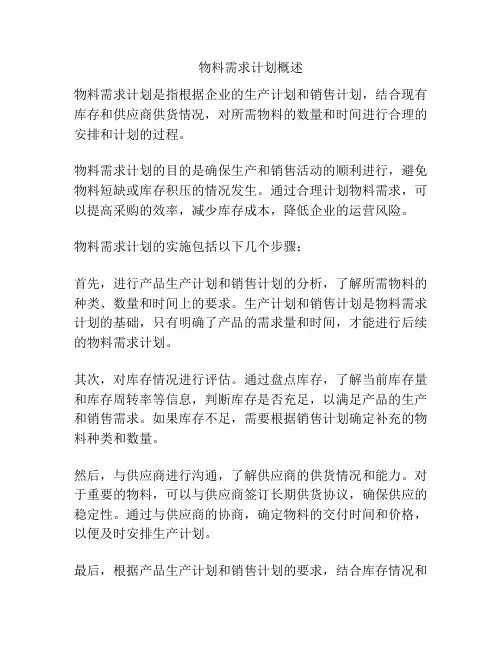 物料需求计划概述

物料需求计划是指根据企业的生产计划和销售计划，结合现有库存和供应商供货情况，对所需物料的数量和时间进行合理的安排和计划的过程。

物料需求计划的目的是确保生产和销售活动的顺利进行，避免物料短缺或库存积压的情况发生。通过合理计划物料需求，可以提高采购的效率，减少库存成本，降低企业的运营风险。

物料需求计划的实施包括以下几个步骤：

首先，进行产品生产计划和销售计划的分析，了解所需物料的种类、数量和时间上的要求。生产计划和销售计划是物料需求计划的基础，只有明确了产品的需求量和时间，才能进行后续的物料需求计划。

其次，对库存情况进行评估。通过盘点库存，了解当前库存量和库存周转率等信息，判断库存是否充足，以满足产品的生产和销售需求。如果库存不足，需要根据销售计划确定补充的物料种类和数量。

然后，与供应商进行沟通，了解供应商的供货情况和能力。对于重要的物料，可以与供应商签订长期供货协议，确保供应的稳定性。通过与供应商的协商，确定物料的交付时间和价格，以便及时安排生产计划。

最后，根据产品生产计划和销售计划的要求，结合库存情况和